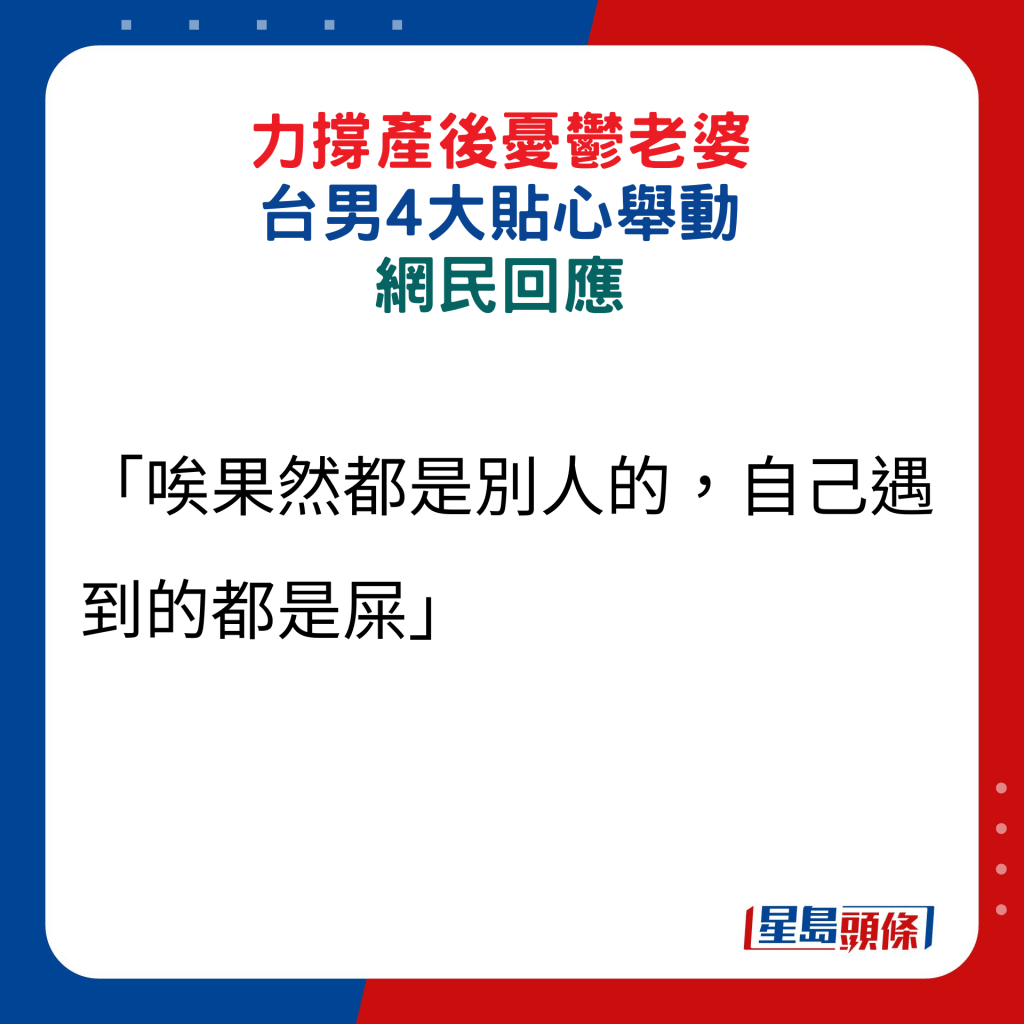 力撐產後憂鬱老婆
台男4大貼心舉動
網民回應

「唉果然都是別人的，自己遇到的都是屎」

星島頭條